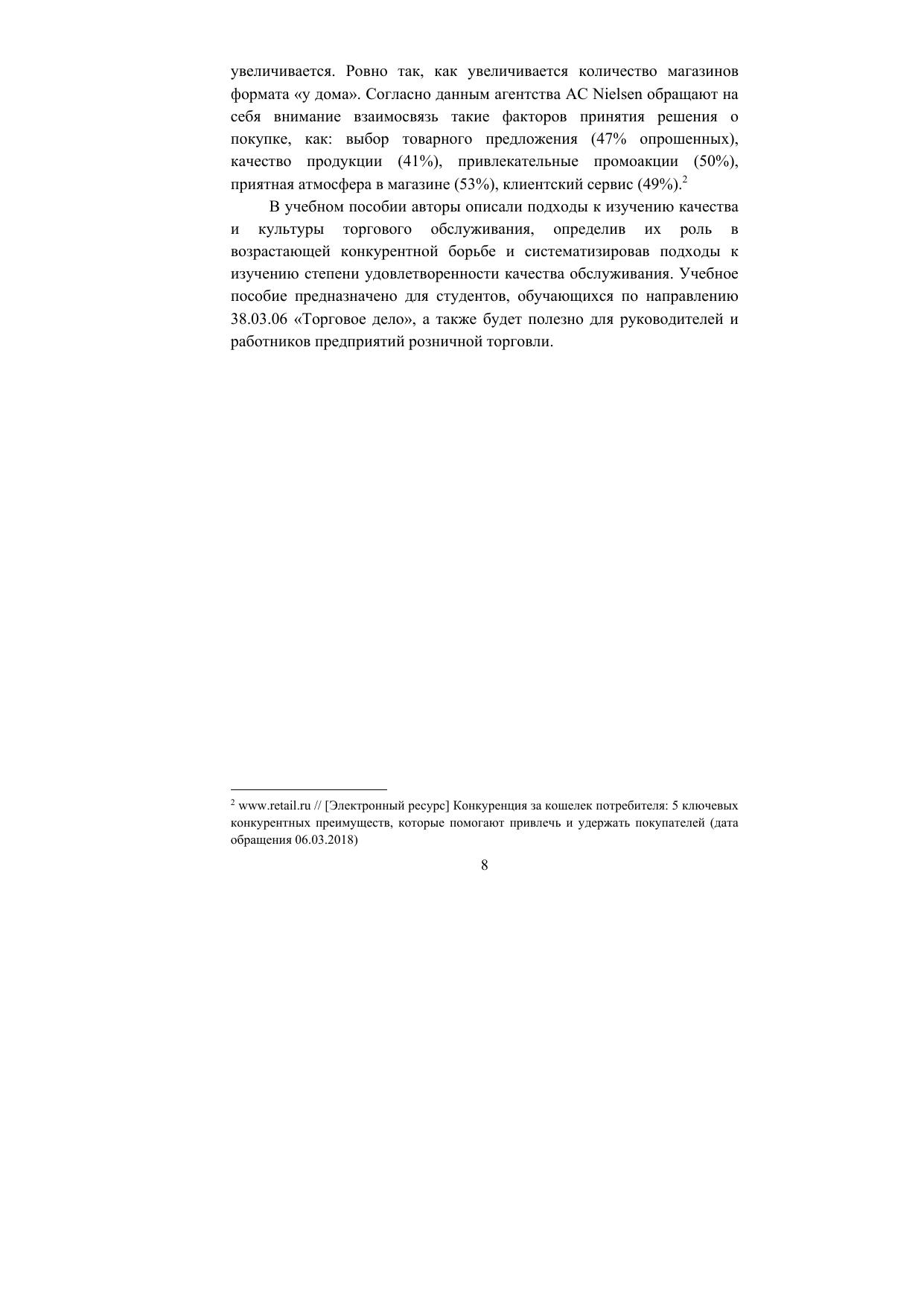 увеличивается. Ровно так, как увеличивается количество магазинов формата «у дома». Согласно данным агентства AC Nielsen обращают на себя внимание взаимосвязь такие факторов принятия решения о покупке, как: выбор товарного предложения (47% опрошенных), качество продукции (41%), привлекательные промоакции (50%), приятная атмосфера в магазине (53%), клиентский сервис (49%).$^2$

В учебном пособии авторы описали подходы к изучению качества и культуры торгового обслуживания, определив их роль в возрастающей конкурентной борьбе и систематизировав подходы к изучению степени удовлетворенности качества обслуживания. Учебное пособие предназначено для студентов, обучающихся по направлению 38.03.06 «Торговое дело», а также будет полезно для руководителей и работников предприятий розничной торговли.

$^2$ www.retail.ru // [Электронный ресурс] Конкуренция за кошелек потребителя: 5 ключевых конкурентных преимуществ, которые помогают привлечь и удержать покупателей (дата обращения 06.03.2018)

8